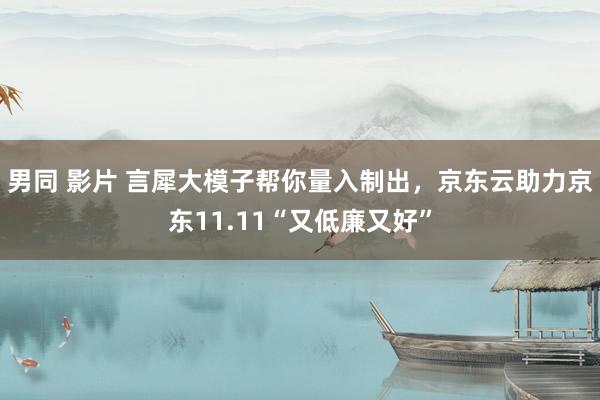 男同 影片 言犀大模子帮你量入制出，京东云助力京东11.11“又低廉又好”